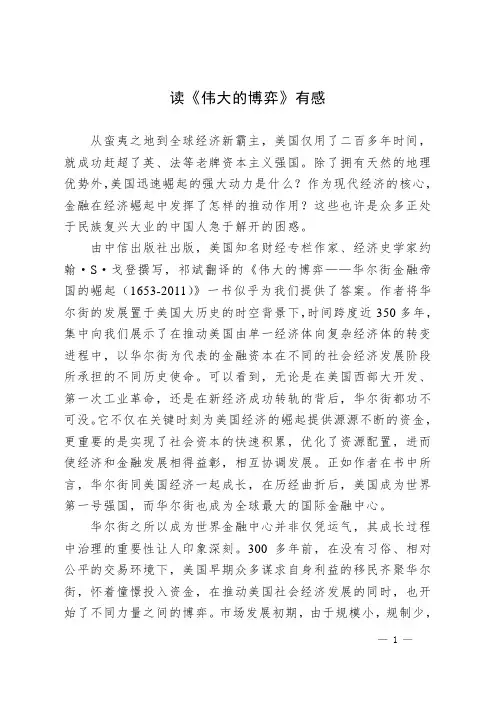 读《伟大的博弈》有感

从蛮夷之地到全球经济新霸主，美国仅用了二百多年时间，就成功赶超了英、法等老牌资本主义强国。除了拥有天然的地理优势外，美国迅速崛起的强大动力是什么？作为现代经济的核心，金融在经济崛起中发挥了怎样的推动作用？这些也许是众多正处于民族复兴大业的中国人急于解开的困惑。

由中信出版社出版，美国知名财经专栏作家、经济史学家约翰·S·戈登撰写，祁斌翻译的《伟大的博弈——华尔街金融帝国的崛起（1653-2011）》一书似乎为我们提供了答案。作者将华尔街的发展置于美国大历史的时空背景下，时间跨度近350多年，集中向我们展示了在推动美国由单一经济体向复杂经济体的转变进程中，以华尔街为代表的金融资本在不同的社会经济发展阶段所承担的不同历史使命。可以看到，无论是在美国西部大开发、第一次工业革命，还是在新经济成功转轨的背后，华尔街都功不可没。它不仅在关键时刻为美国经济的崛起提供源源不断的资金，更重要的是实现了社会资本的快速积累，优化了资源配置，进而使经济和金融发展相得益彰，相互协调发展。正如作者在书中所言，华尔街同美国经济一起成长，在历经曲折后，美国成为世界第一号强国，而华尔街也成为全球最大的国际金融中心。

华尔街之所以成为世界金融中心并非仅凭运气，其成长过程中治理的重要性让人印象深刻。300多年前，在没有习俗、相对公平的交易环境下，美国早期众多谋求自身利益的移民齐聚华尔街，怀着憧憬投入资金，在推动美国社会经济发展的同时，也开始了不同力量之间的博弈。市场发展初期，由于规模小，规制少，

— 1 —